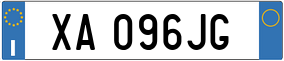 I

XA 096JG